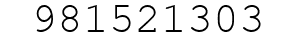 981521303